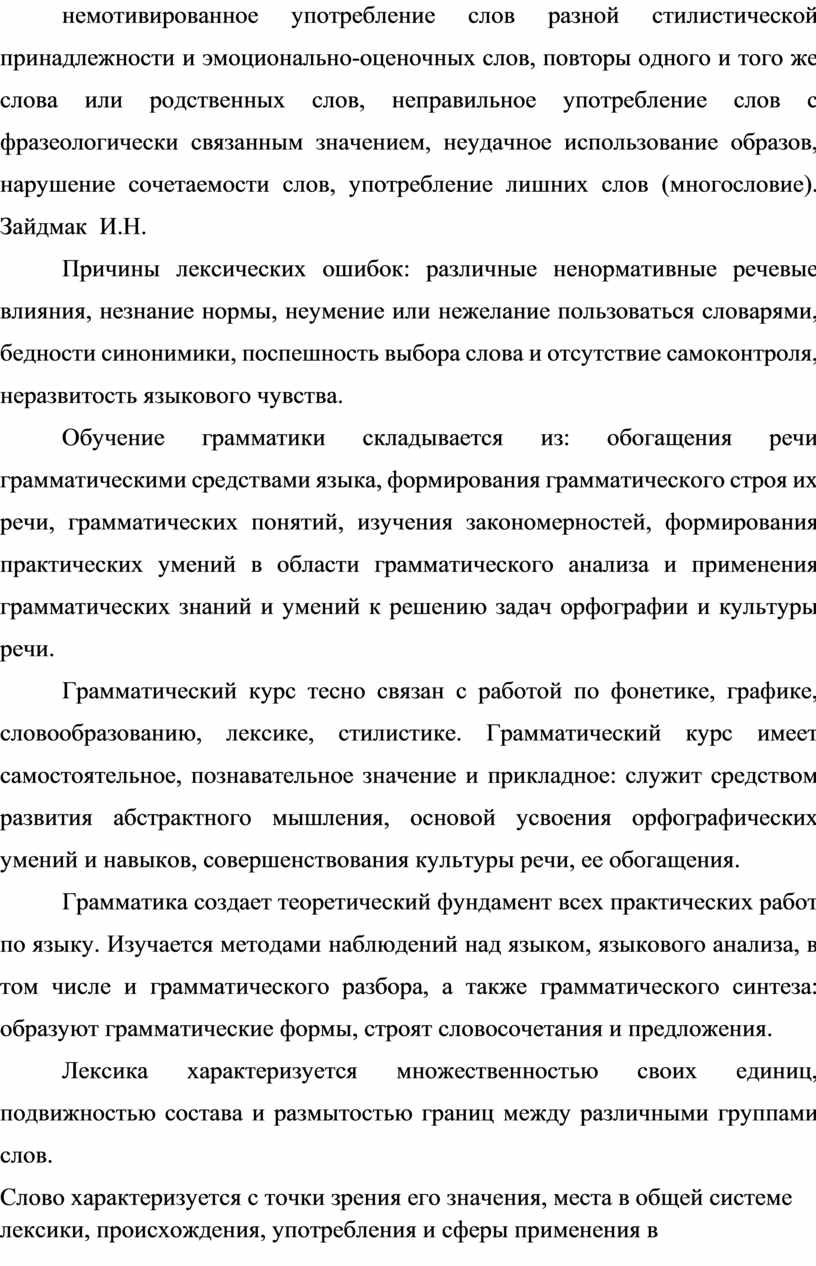 немотивированное употребление слов разной стилистической принадлежности и эмоционально-оценочных слов, повторы одного и того же слова или родственных слов, неправильное употребление слов с фразеологически связанным значением, неудачное использование образов, нарушение сочетаемости слов, употребление лишних слов (многословие). Зайдмак И.Н.

Причины лексических ошибок: различные ненормативные речевые влияния, незнание нормы, неумение или нежелание пользоваться словарями, бедности синонимики, поспешность выбора слова и отсутствие самоконтроля, неразвитость языкового чувства.

Обучение грамматики складывается из: обогащения речи грамматическими средствами языка, формирования грамматического строя их речи, грамматических понятий, изучения закономерностей, формирования практических умений в области грамматического анализа и применения грамматических знаний и умений к решению задач орфографии и культуры речи.

Грамматический курс тесно связан с работой по фонетике, графике, словообразованию, лексике, стилистике. Грамматический курс имеет самостоятельное, познавательное значение и прикладное: служит средством развития абстрактного мышления, основой усвоения орфографических умений и навыков, совершенствования культуры речи, ее обогащения.

Грамматика создает теоретический фундамент всех практических работ по языку. Изучается методами наблюдений над языком, языкового анализа, в том числе и грамматического разбора, а также грамматического синтеза: образуют грамматические формы, строят словосочетания и предложения.

Лексика характеризуется множественностью своих единиц, подвижностью состава и размытостью границ между различными группами слов.

Слово характеризуется с точки зрения его значения, места в общей системе лексики, происхождения, употребления и сферы применения в